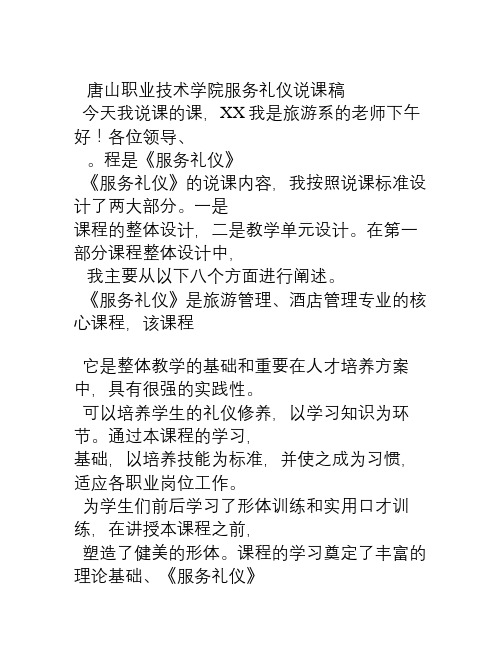 唐山职业技术学院服务礼仪说课稿

今天我说课的课，XX 我是旅游系的老师下午好！各位领导、

。程是《服务礼仪》

《服务礼仪》的说课内容，我按照说课标准设计了两大部分。一是

课程的整体设计，二是教学单元设计。在第一部分课程整体设计中，

我主要从以下八个方面进行阐述。

《服务礼仪》是旅游管理、酒店管理专业的核心课程，该课程

它是整体教学的基础和重要在人才培养方案中，具有很强的实践性。

可以培养学生的礼仪修养，以学习知识为环节。通过本课程的学习，

基础，以培养技能为标准，并使之成为习惯，适应各职业岗位工作。

为学生们前后学习了形体训练和实用口才训练，在讲授本课程之前，

塑造了健美的形体。课程的学习奠定了丰富的理论基础、《服务礼仪》